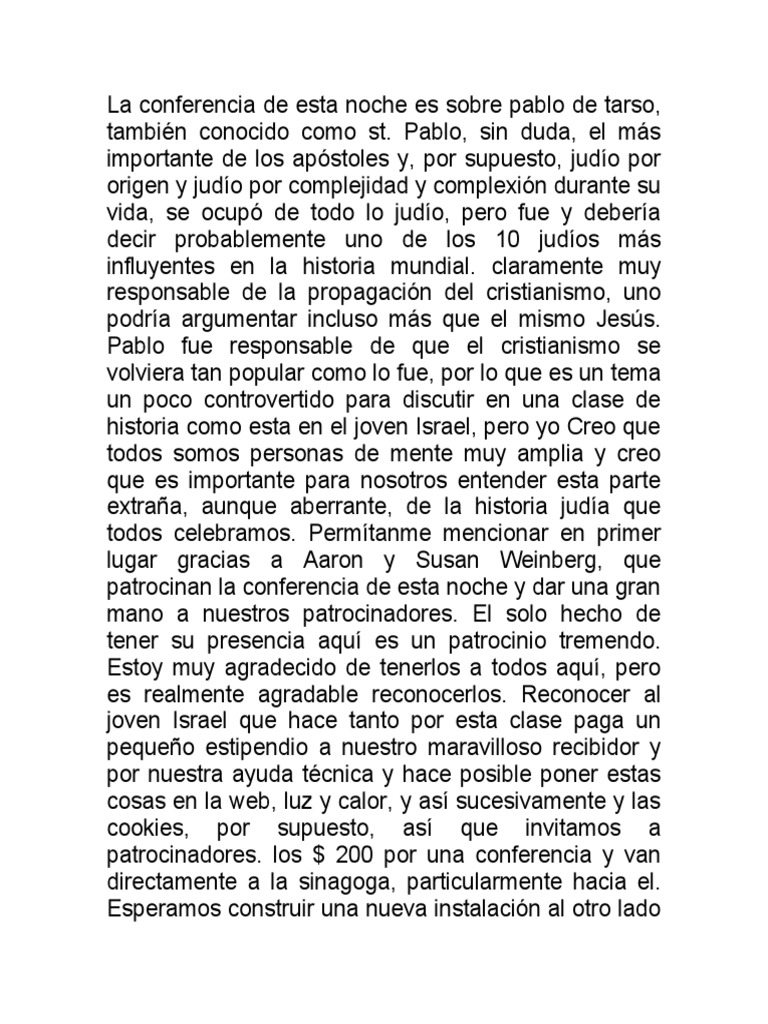 La conferencia de esta noche es sobre pablo de tarso, también conocido como st. Pablo, sin duda, el más importante de los apóstoles y, por supuesto, judío por origen y judío por complejidad y complexión durante su vida, se ocupó de todo lo judío, pero fue y debería decir probablemente uno de los 10 judíos más influyentes en la historia mundial. claramente muy responsable de la propagación del cristianismo, uno podría argumentar incluso más que el mismo Jesús. Pablo fue responsable de que el cristianismo se volviera tan popular como lo fue, por lo que es un tema un poco controvertido para discutir en una clase de historia como esta en el joven Israel, pero yo Creo que todos somos personas de mente muy amplia y creo que es importante para nosotros entender esta parte extraña, aunque aberrante, de la historia judía que todos celebramos. Permítanme mencionar en primer lugar gracias a Aaron y Susan Weinberg, que patrocinan la conferencia de esta noche y dar una gran mano a nuestros patrocinadores. El solo hecho de tener su presencia aquí es un patrocinio tremendo. Estoy muy agradecido de tenerlos a todos aquí, pero es realmente agradable reconocerlos. Reconocer al joven Israel que hace tanto por esta clase paga un pequeño estipendio a nuestro maravilloso recibidor y por nuestra ayuda técnica y hace posible poner estas cosas en la web, luz y calor, y así sucesivamente y las cookies, por supuesto, así que invitamos a patrocinadores. los $ 200 por una conferencia y van directamente a la sinagoga, particularmente hacia el. Esperamos construir una nueva instalación al otro lado